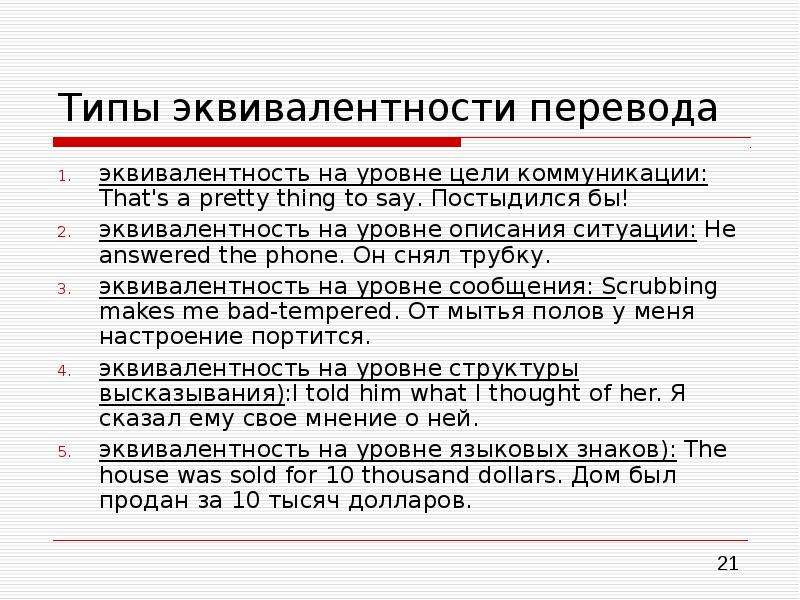 Типы эквивалентности перевода

1. эквивалентность на уровне цели коммуникации: That's a pretty thing to say. Постыдился бы!
2. эквивалентность на уровне описания ситуации: He answered the phone. Он снял трубку.
3. эквивалентность на уровне сообщения: Scrubbing makes me bad-tempered. От мытья полов у меня настроение портится.
4. эквивалентность на уровне структуры высказывания):I told him what I thought of her. Я сказал ему свое мнение о ней.
5. эквивалентность на уровне языковых знаков): The house was sold for 10 thousand dollars. Дом был продан за 10 тысяч долларов.

21